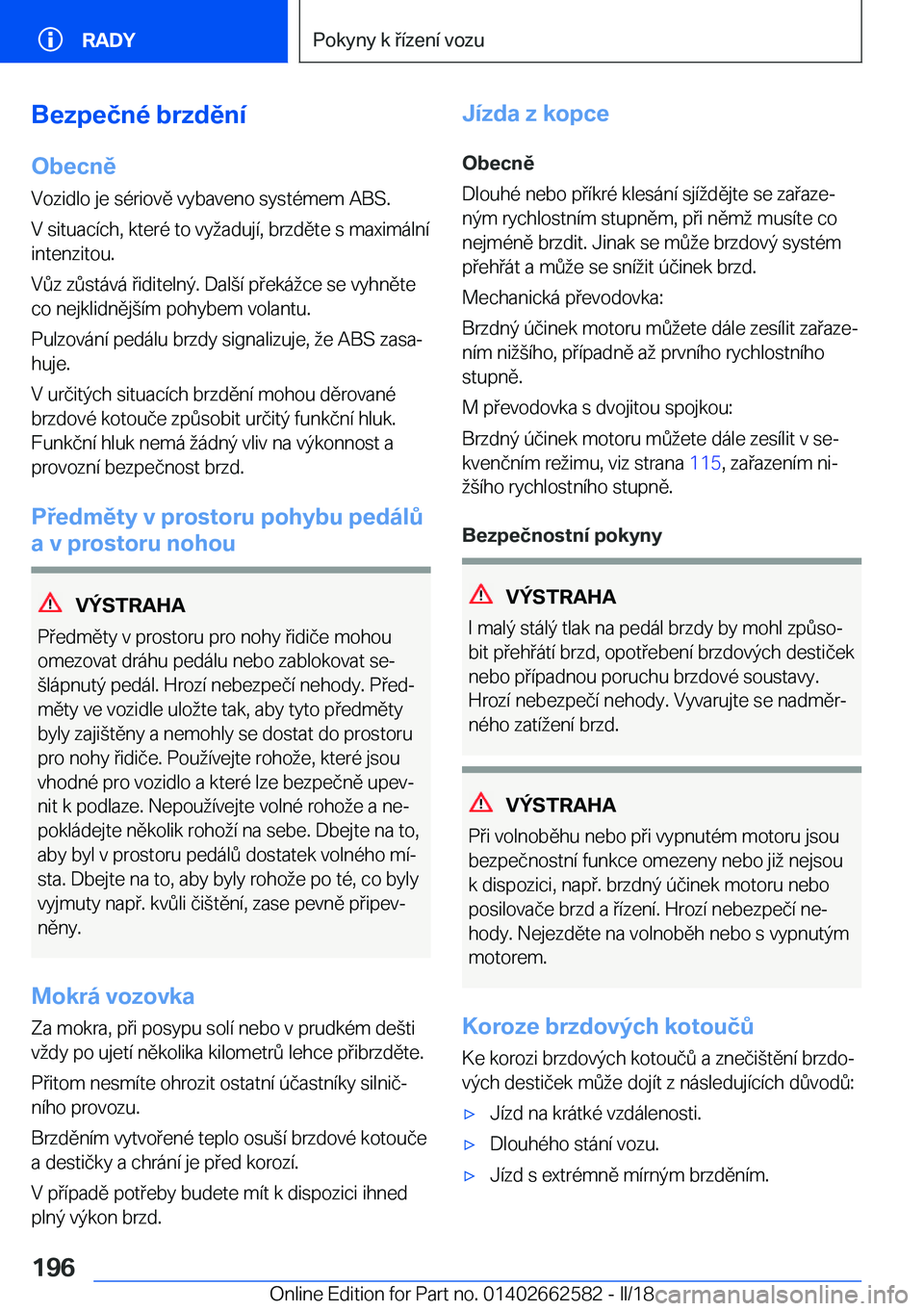 RADY

Pokyny k řízení vozu

Bezpečné brzdění

Obecně

Vozidlo je sériově vybaveno systémem ABS.

V situacích, které to vyžadují, brzděte s maximální intenzitou.

Vůz zůstává řiditelný. Další překážce se vyhněte co nejklidnějším pohybem volantu.

Pulzování pedálu brzdy signalizuje, že ABS zasahuje.

V určitých situacích brzdění mohou děrované brzdové kotouče způsobit určitý funkční hluk. Funkční hluk nemá žádný vliv na výkonnost a provozní bezpečnost brzd.

Předměty v prostoru pohybu pedálů a v prostoru nohou

VÝSTRAHA

Předměty v prostoru pro nohy řidiče mohou omezovat dráhu pedálu nebo zablokovat sešlápnutý pedál. Hrozí nebezpečí nehody. Předměty ve vozidle uložte tak, aby tyto předměty byly zajištěny a nemohly se dostat do prostoru pro nohy řidiče. Používejte rohože, které jsou vhodné pro vozidlo a které lze bezpečně upevnit k podlaze. Nepoužívejte volné rohože a nepokládejte několik rohoží na sebe. Dbejte na to, aby byl v prostoru pedálů dostatek volného místa. Dbejte na to, aby byly rohože po té, co byly vyjmuty např. kvůli čištění, zase pevně připevněny.

Mokrá vozovka

Za mokra, při posypu solí nebo v prudkém dešti vždy po ujetí několika kilometrů lehce přibrzděte.

Přitom nesmíte ohrozit ostatní účastníky silničního provozu.

Brzděním vytvořené teplo osuší brzdové kotouče a destičky a chrání je před korozí.

V případě potřeby budete mít k dispozici ihned plný výkon brzd.

Jízda z kopce

Obecně

Dlouhé nebo příkré klesání sjíždějte se zařazeným rychlostním stupněm, při němž musíte co nejméně brzdit. Jinak se může brzdový systém přehřát a může se snížit účinek brzd.

Mechanická převodovka:

Brzdný účinek motoru můžete dále zesílit zařazením nižšího, případně až prvního rychlostního stupně.

M převodovka s dvojitou spojkou:

Brzdný účinek motoru můžete dále zesílit v sekvenčním režimu, viz strana 115, zařazením nižšího rychlostního stupně.

Bezpečnostní pokyny

VÝSTRAHA

I malý stálý tlak na pedál brzdy by mohl způsobit přehřátí brzd, opotřebení brzdových destiček nebo případnou poruchu brzdové soustavy. Hrozí nebezpečí nehody. Vyvarujte se nadměrného zatížení brzd.

VÝSTRAHA

Při volnoběhu nebo při vypnutém motoru jsou bezpečnostní funkce omezeny nebo již nejsou k dispozici, např. brzdný účinek motoru nebo posilovače brzd a řízení. Hrozí nebezpečí nehody. Nejezděte na volnoběh nebo s vypnutým motorem.

Koroze brzdových kotoučů

Ke korozi brzdových kotoučů a znečištění brzdových destiček může dojít z následujících důvodů:

▷ Jízd na krátké vzdálenosti.
▷ Dlouhého stání vozu.
▷ Jízd s extrémně mírným brzděním.

196

Online Edition for Part no. 01402662582 - II/18 carmanualsonline.info